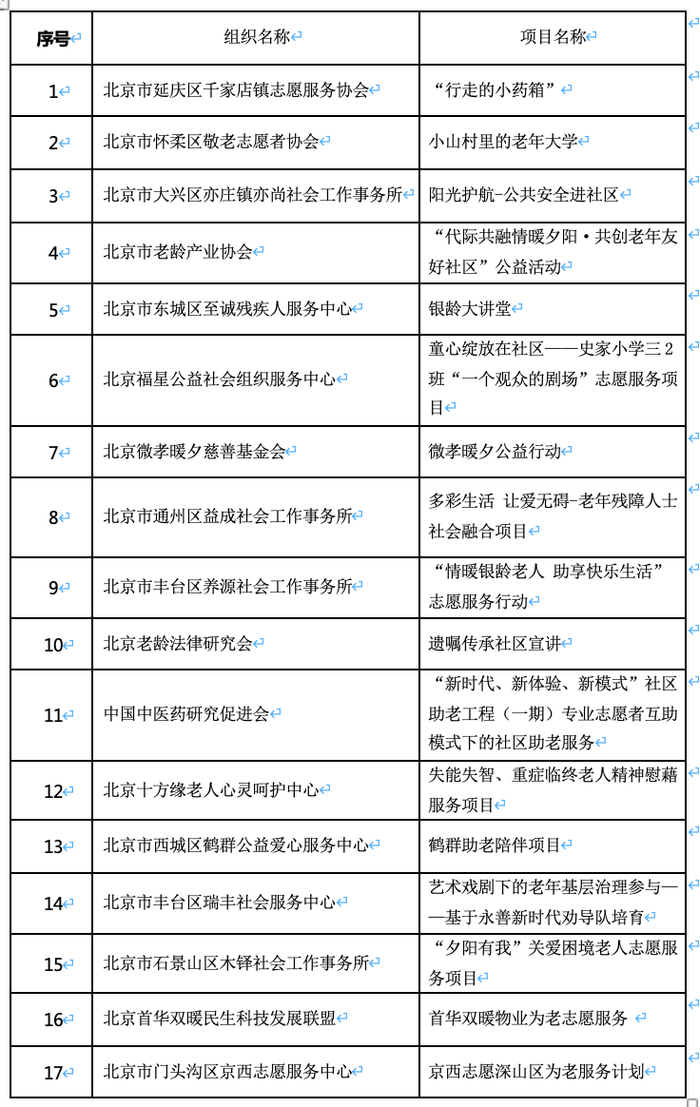 | 序号 | 组织名称 | 项目名称 |
|---|---|---|
| 1 | 北京市延庆区千家店镇志愿服务协会 | “行走的小药箱” |
| 2 | 北京市怀柔区敬老志愿者协会 | 小山村里的老年大学 |
| 3 | 北京市大兴区亦庄镇亦尚社会工作事务所 | 阳光护航-公共安全进社区 |
| 4 | 北京市老龄产业协会 | “代际共融情暖夕阳·共创老年友好社区”公益活动 |
| 5 | 北京市东城区至诚残疾人服务中心 | 银龄大讲堂 |
| 6 | 北京福星公益社会组织服务中心 | 童心绽放在社区——史家小学三2班“一个观众的剧场”志愿服务项目 |
| 7 | 北京微孝暖夕慈善基金会 | 微孝暖夕公益行动 |
| 8 | 北京市通州区益成社会工作事务所 | 多彩生活 让爱无碍-老年残障人士社会融合项目 |
| 9 | 北京市丰台区养源社会工作事务所 | “情暖银龄老人 助享快乐生活”志愿服务行动 |
| 10 | 北京老龄法律研究会 | 遗嘱传承社区宣讲 |
| 11 | 中国中医药研究促进会 | “新时代、新体验、新模式”社区助老工程（一期）专业志愿者互助模式下的社区助老服务 |
| 12 | 北京十方缘老人心灵呵护中心 | 失能失智、重症临终老人精神慰藉服务项目 |
| 13 | 北京市西城区鹤群公益爱心服务中心 | 鹤群助老陪伴项目 |
| 14 | 北京市丰台区瑞丰社会服务中心 | 艺术戏剧下的老年基层治理参与——基于永善新时代劝导队培育 |
| 15 | 北京市石景山区木铎社会工作事务所 | “夕阳有我”关爱困境老人志愿服务项目 |
| 16 | 北京首华双暖民生科技发展联盟 | 首华双暖物业为老志愿服务 |
| 17 | 北京市门头沟区京西志愿服务中心 | 京西志愿深山区为老服务计划 |